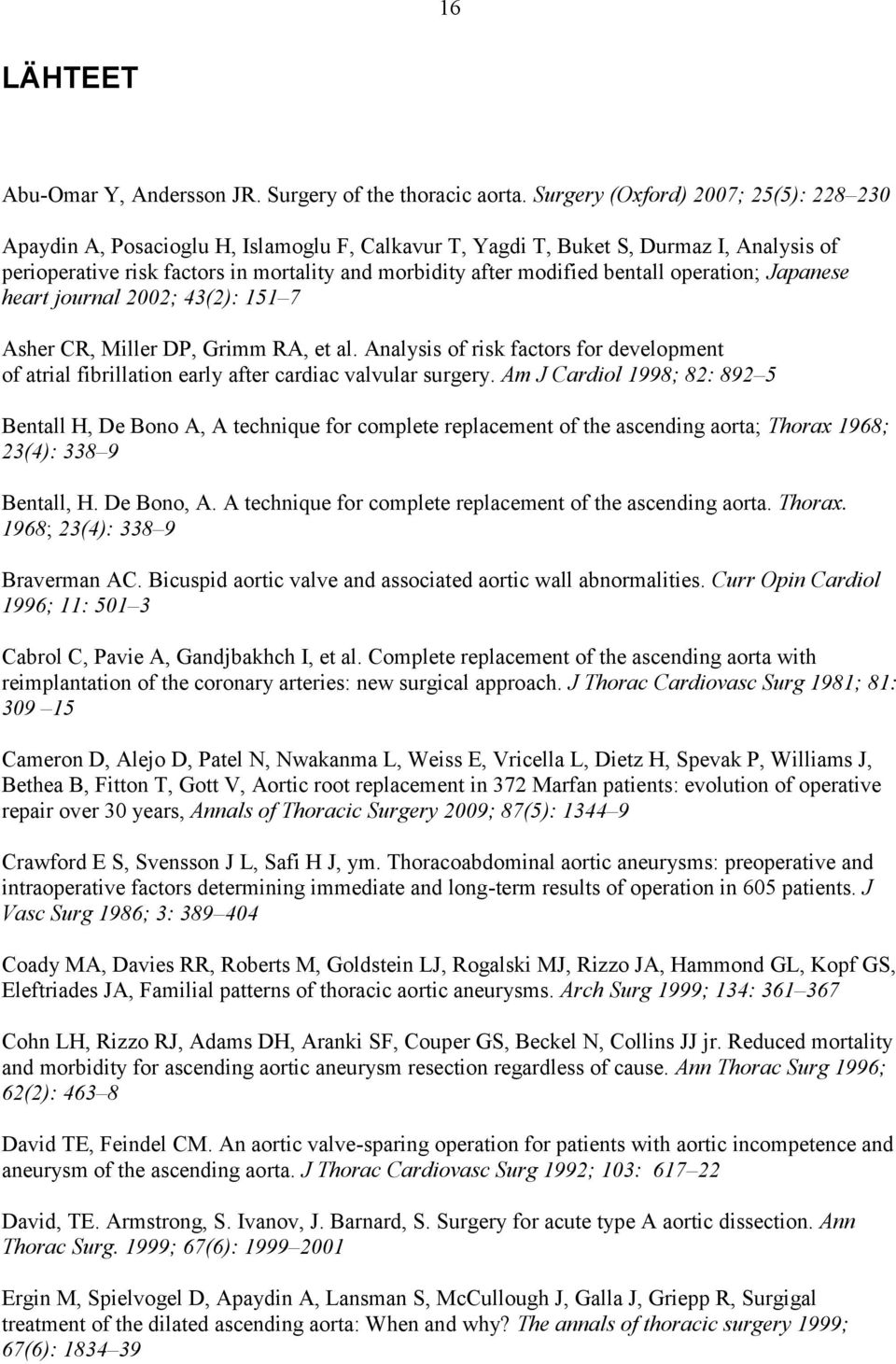 16

LÄHTEET

Abu-Omar Y, Andersson JR. Surgery of the thoracic aorta. Surgery (Oxford) 2007; 25(5): 228–230

Apaydin A, Posacioglu H, Islamoglu F, Calkavur T, Yagdi T, Buket S, Durmaz I, Analysis of perioperative risk factors in mortality and morbidity after modified bentall operation; Japanese heart journal 2002; 43(2): 151–7

Asher CR, Miller DP, Grimm RA, et al. Analysis of risk factors for development of atrial fibrillation early after cardiac valvular surgery. Am J Cardiol 1998; 82: 892–5

Bentall H, De Bono A, A technique for complete replacement of the ascending aorta; Thorax 1968; 23(4): 338–9

Bentall, H. De Bono, A. A technique for complete replacement of the ascending aorta. Thorax. 1968; 23(4): 338–9

Braverman AC. Bicuspid aortic valve and associated aortic wall abnormalities. Curr Opin Cardiol 1996; 11: 501–3

Cabrol C, Pavie A, Gandjbakhch I, et al. Complete replacement of the ascending aorta with reimplantation of the coronary arteries: new surgical approach. J Thorac Cardiovasc Surg 1981; 81: 309 –15

Cameron D, Alejo D, Patel N, Nwakanma L, Weiss E, Vricella L, Dietz H, Spevak P, Williams J, Bethea B, Fitton T, Gott V, Aortic root replacement in 372 Marfan patients: evolution of operative repair over 30 years, Annals of Thoracic Surgery 2009; 87(5): 1344–9

Crawford E S, Svensson J L, Safi H J, ym. Thoracoabdominal aortic aneurysms: preoperative and intraoperative factors determining immediate and long-term results of operation in 605 patients. J Vasc Surg 1986; 3: 389–404

Coady MA, Davies RR, Roberts M, Goldstein LJ, Rogalski MJ, Rizzo JA, Hammond GL, Kopf GS, Eleftriades JA, Familial patterns of thoracic aortic aneurysms. Arch Surg 1999; 134: 361–367

Cohn LH, Rizzo RJ, Adams DH, Aranki SF, Couper GS, Beckel N, Collins JJ jr. Reduced mortality and morbidity for ascending aortic aneurysm resection regardless of cause. Ann Thorac Surg 1996; 62(2): 463–8

David TE, Feindel CM. An aortic valve-sparing operation for patients with aortic incompetence and aneurysm of the ascending aorta. J Thorac Cardiovasc Surg 1992; 103: 617–22

David, TE. Armstrong, S. Ivanov, J. Barnard, S. Surgery for acute type A aortic dissection. Ann Thorac Surg. 1999; 67(6): 1999–2001

Ergin M, Spielvogel D, Apaydin A, Lansman S, McCullough J, Galla J, Griepp R, Surgigal treatment of the dilated ascending aorta: When and why? The annals of thoracic surgery 1999; 67(6): 1834–39